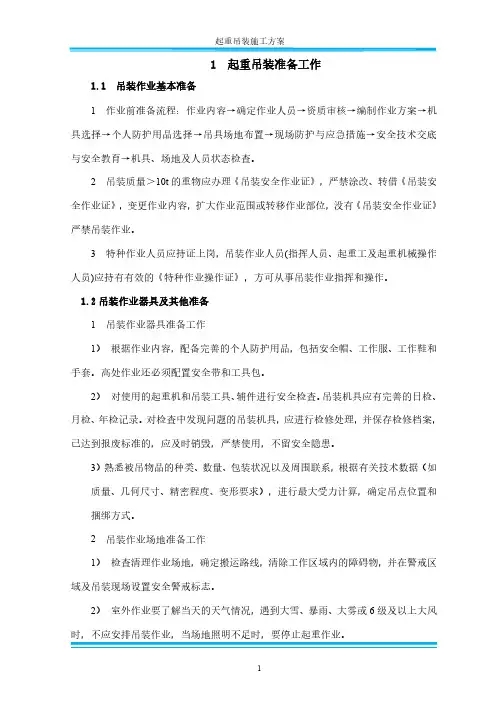 起重吊装施工方案

1　起重吊装准备工作

1.1　吊装作业基本准备

1　作业前准备流程：作业内容→确定作业人员→资质审核→编制作业方案→机具选择→个人防护用品选择→吊具场地布置→现场防护与应急措施→安全技术交底与安全教育→机具、场地及人员状态检查。

2　吊装质量＞10t的重物应办理《吊装安全作业证》，严禁涂改、转借《吊装安全作业证》，变更作业内容，扩大作业范围或转移作业部位，没有《吊装安全作业证》严禁吊装作业。

3　特种作业人员应持证上岗，吊装作业人员(指挥人员、起重工及起重机械操作人员)应持有有效的《特种作业操作证》，方可从事吊装作业指挥和操作。

1.2 吊装作业器具及其他准备

1　吊装作业器具准备工作

1）　根据作业内容，配备完善的个人防护用品，包括安全帽、工作服、工作鞋和手套，高处作业还必须配置安全带和工具包。

2）　对使用的起重机和吊装工具、辅件进行安全检查。吊装机具应有完善的日检、月检、年检记录。对检查中发现问题的吊装机具，应进行检修处理，并保存检修档案，已达到报废标准的，应及时销毁，严禁使用，不留安全隐患。

3）熟悉被吊物品的种类、数量、包装状况以及周围联系，根据有关技术数据（如质量、几何尺寸、精密程度、变形要求），进行最大受力计算，确定吊点位置和捆绑方式。

2　吊装作业场地准备工作

1）　检查清理作业场地，确定搬运路线，清除工作区域内的障碍物，并在警戒区域及吊装现场设置安全警戒标志。

2）　室外作业要了解当天的天气情况，遇到大雪、暴雨、大雾或6级及以上大风时，不应安排吊装作业，当场地照明不足时，要停止起重作业。

1